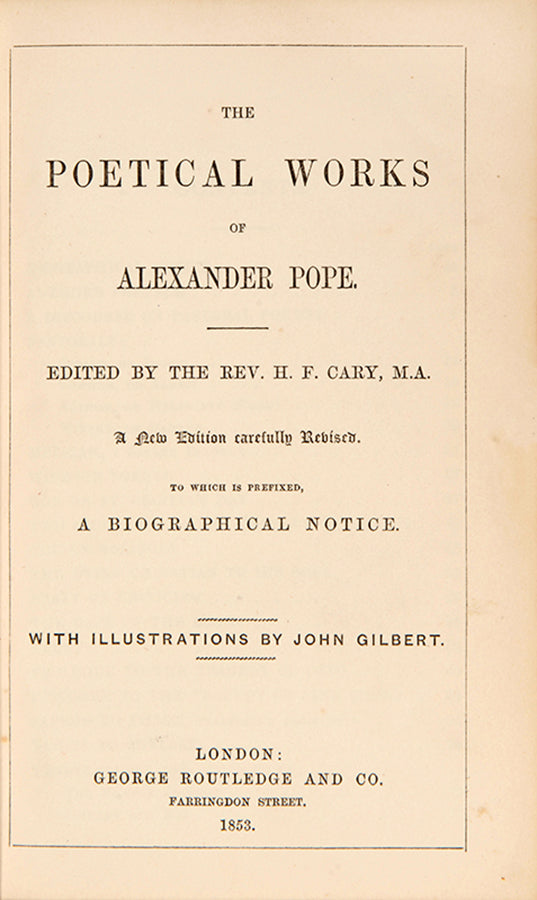 THE

POETICAL WORKS

OF

ALEXANDER POPE.

EDITED BY THE REV. H. F. CARY, M.A.

A New Edition carefully Revised.

TO WHICH IS PREFIXED,

A BIOGRAPHICAL NOTICE.

WITH ILLUSTRATIONS BY JOHN GILBERT.

LONDON:
GEORGE ROUTLEDGE AND CO.
FARRINGDON STREET.
1853.